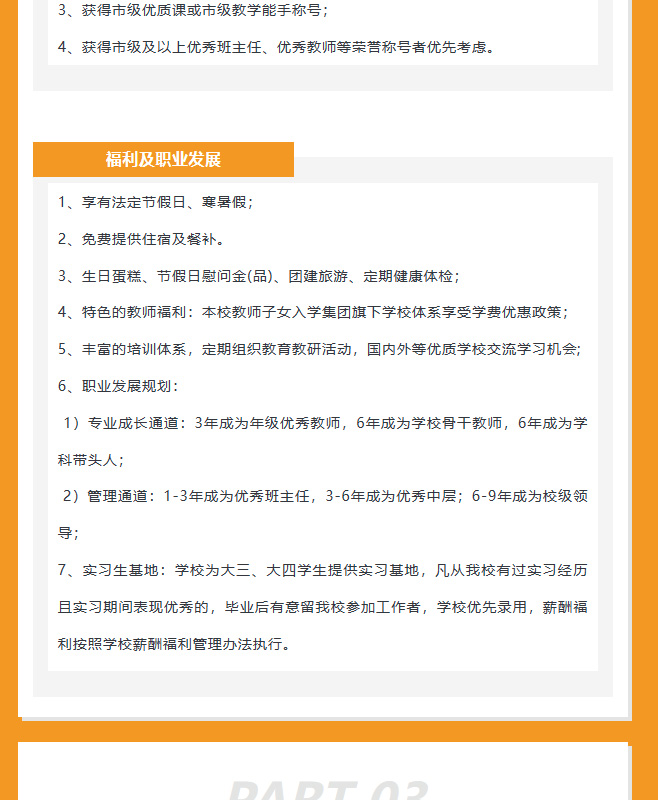 3、获得市级优质课或市级教学能手称号；

4、获得市级及以上优秀班主任、优秀教师等荣誉称号者优先考虑。

福利及职业发展

1、享有法定节假日、寒暑假；

2、免费提供住宿及餐补。

3、生日蛋糕、节假日慰问金(品)、团建旅游、定期健康体检；

4、特色的教师福利：本校教师子女入学集团旗下学校体系享受学费优惠政策；

5、丰富的培训体系，定期组织教育教研活动，国内外等优质学校交流学习机会；

6、职业发展规划：

1）专业成长通道：3年成为年级优秀教师，6年成为学校骨干教师，6年成为学科带头人；

2）管理通道：1-3年成为优秀班主任，3-6年成为优秀中层；6-9年成为校级领导；

7、实习生基地：学校为大三、大四学生提供实习基地，凡从我校有过实习经历且实习期间表现优秀的，毕业后有意留我校参加工作者，学校优先录用，薪酬福利按照学校薪酬福利管理办法执行。

PART 03